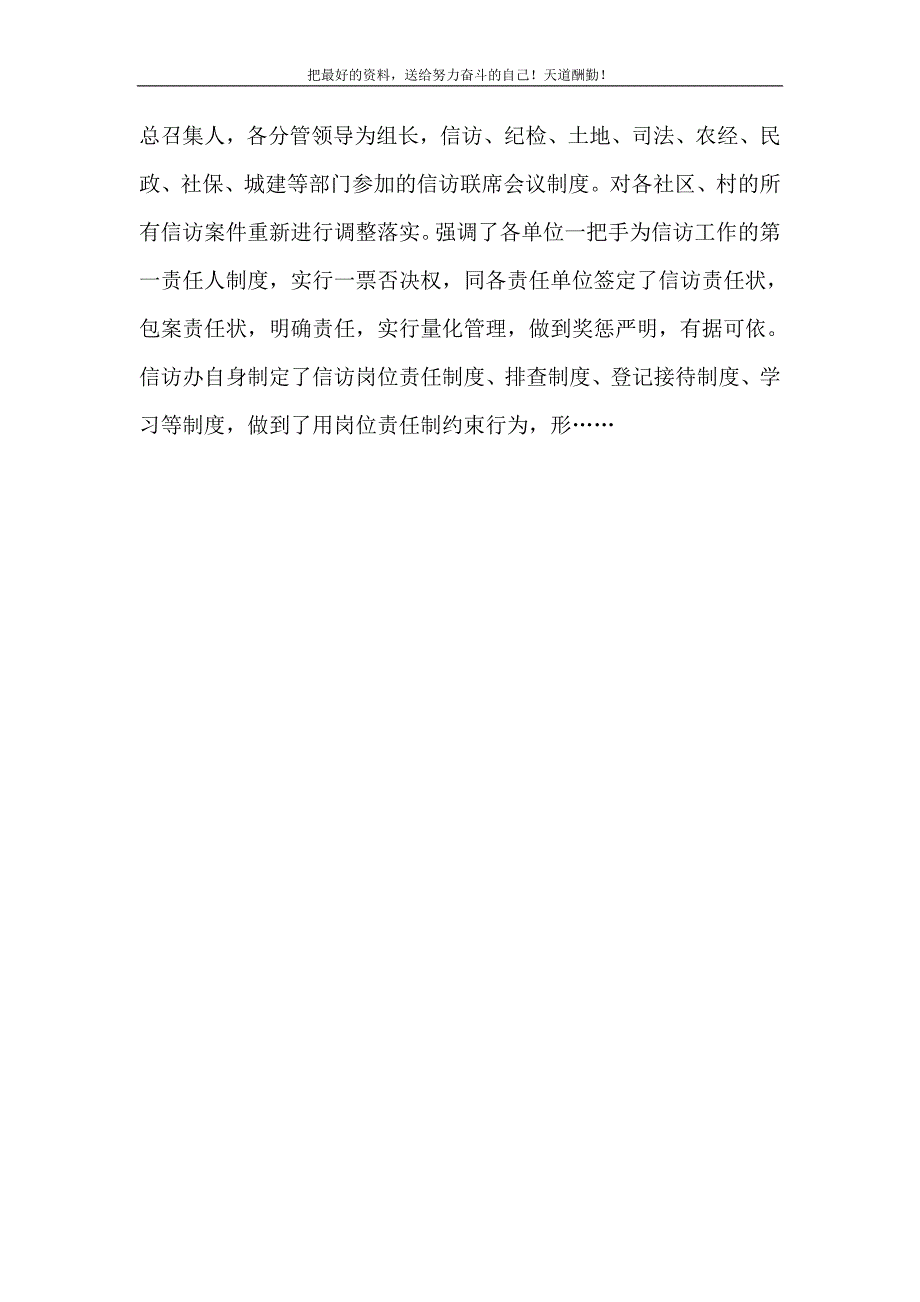 把最好的资料，送给努力奋斗的自己！天道酬勤！

总召集人，各分管领导为组长，信访、纪检、土地、司法、农经、民政、社保、城建等部门参加的信访联席会议制度。对各社区、村的所有信访案件重新进行调整落实。强调了各单位一把手为信访工作的第一责任人制度，实行一票否决权，同各责任单位签定了信访责任状，包案责任状，明确责任，实行量化管理，做到奖惩严明，有据可依。信访办自身制定了信访岗位责任制度、排查制度、登记接待制度、学习等制度，做到了用岗位责任制约束行为，形……